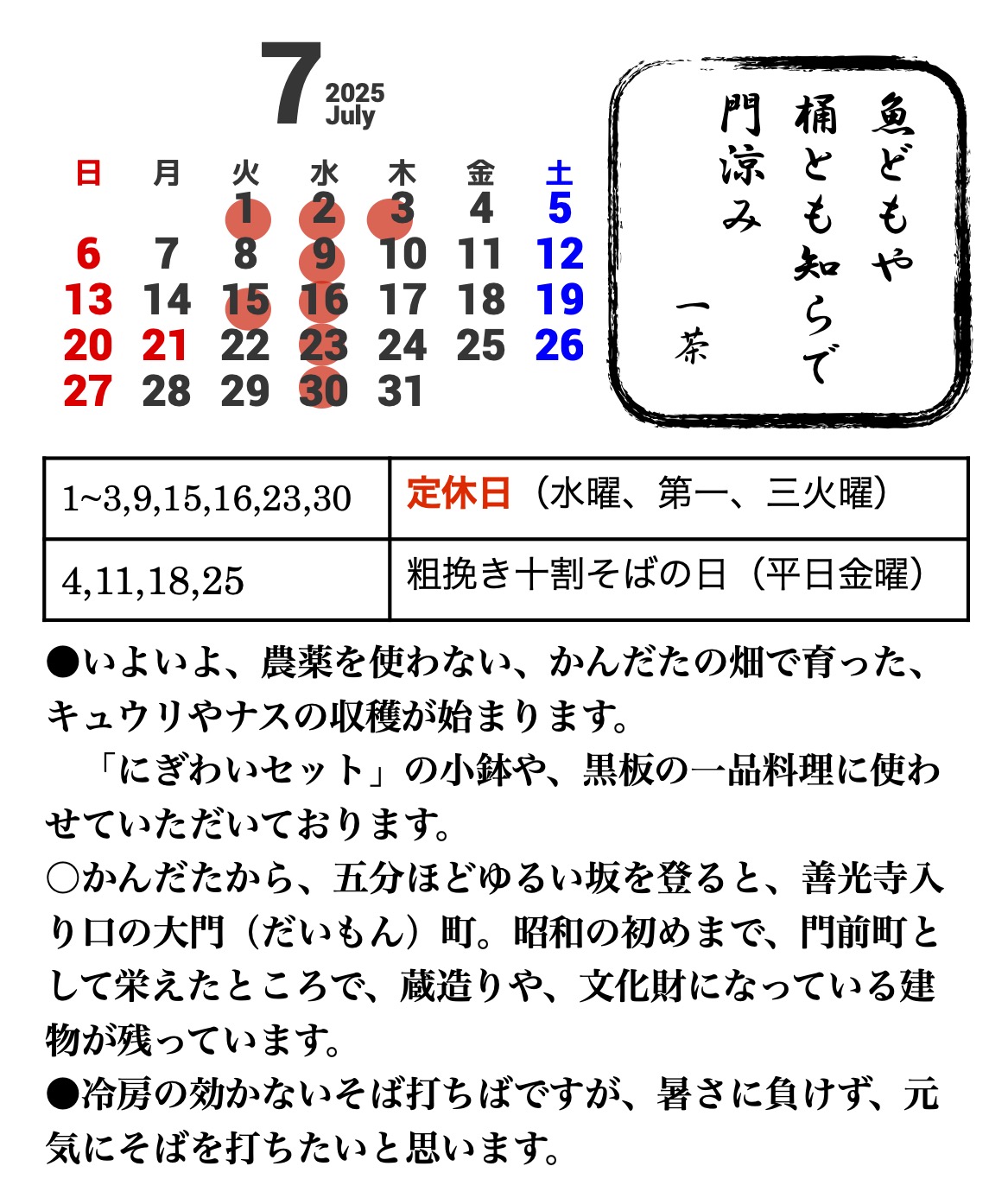 7 2025 July

| 日 | 月 | 火 | 水 | 木 | 金 | 土 |
|---|---|---|---|---|---|---|
| | | 1 | 2 | 3 | 4 | 5 |
| 6 | 7 | 8 | 9 | 10 | 11 | 12 |
| 13 | 14 | 15 | 16 | 17 | 18 | 19 |
| 20 | 21 | 22 | 23 | 24 | 25 | 26 |
| 27 | 28 | 29 | 30 | 31 | | |

魚どもや
桶とも知らで
門涼み

一茶

| 1~3,9,15,16,23,30 | 定休日（水曜、第一、三火曜） |
|---|---|
| 4,11,18,25 | 粗挽き十割そばの日（平日金曜） |

●いよいよ、農薬を使わない、かんだたの畑で育った、キュウリやナスの収穫が始まります。

「にぎわいセット」の小鉢や、黒板の一品料理に使わせていただいております。

○かんだたから、五分ほどゆるい坂を登ると、善光寺入り口の大門（だいもん）町。昭和の初めまで、門前町として栄えたところで、蔵造りや、文化財になっている建物が残っています。

●冷房の効かないそば打ちばですが、暑さに負けず、元気にそばを打ちたいと思います。